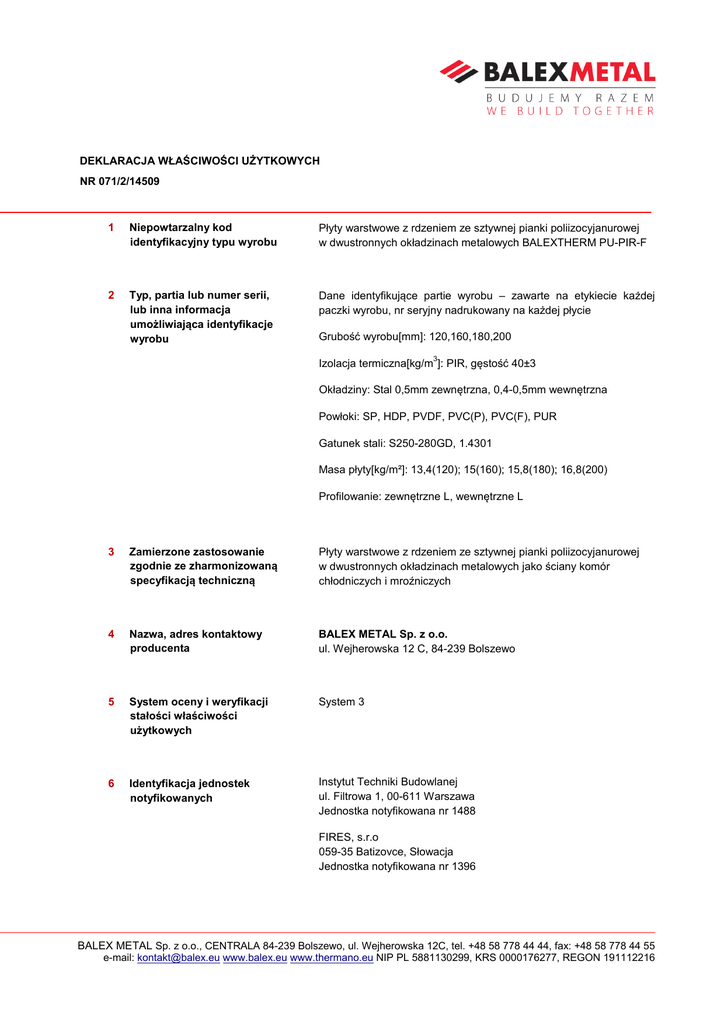 BALEXMETAL
BUDUJEMY RAZEM
WE BUILD TOGETHER

DEKLARACJA WŁAŚCIWOŚCI UŻYTKOWYCH
NR 071/2/14509

| | | |
|---|---|---|
| 1 | Niepowtarzalny kod identyfikacyjny typu wyrobu | Płyty warstwowe z rdzeniem ze sztywnej pianki poliizocyjanurowej w dwustronnych okładzinach metalowych BALEXTHERM PU-PIR-F |
| 2 | Typ, partia lub numer serii, lub inna informacja umożliwiająca identyfikacje wyrobu | Dane identyfikujące partie wyrobu – zawarte na etykiecie każdej paczki wyrobu, nr seryjny nadrukowany na każdej płycie<br><br>Grubość wyrobu[mm]: 120,160,180,200<br><br>Izolacja termiczna[kg/m$^3$]: PIR, gęstość 40±3<br><br>Okładziny: Stal 0,5mm zewnętrzna, 0,4-0,5mm wewnętrzna<br><br>Powłoki: SP, HDP, PVDF, PVC(P), PVC(F), PUR<br><br>Gatunek stali: S250-280GD, 1.4301<br><br>Masa płyty[kg/m²]: 13,4(120); 15(160); 15,8(180); 16,8(200)<br><br>Profilowanie: zewnętrzne L, wewnętrzne L |
| 3 | Zamierzone zastosowanie zgodnie ze zharmonizowaną specyfikacją techniczną | Płyty warstwowe z rdzeniem ze sztywnej pianki poliizocyjanurowej w dwustronnych okładzinach metalowych jako ściany komór chłodniczych i mroźniczych |
| 4 | Nazwa, adres kontaktowy producenta | BALEX METAL Sp. z o.o.<br>ul. Wejherowska 12 C, 84-239 Bolszewo |
| 5 | System oceny i weryfikacji stałości właściwości użytkowych | System 3 |
| 6 | Identyfikacja jednostek notyfikowanych | Instytut Techniki Budowlanej<br>ul. Filtrowa 1, 00-611 Warszawa<br>Jednostka notyfikowana nr 1488<br><br>FIRES, s.r.o<br>059-35 Batizovce, Słowacja<br>Jednostka notyfikowana nr 1396 |

BALEX METAL Sp. z o.o., CENTRALA 84-239 Bolszewo, ul. Wejherowska 12C, tel. +48 58 778 44 44, fax: +48 58 778 44 55
e-mail: kontakt@balex.eu www.balex.eu www.thermano.eu NIP PL 5881130299, KRS 0000176277, REGON 191112216